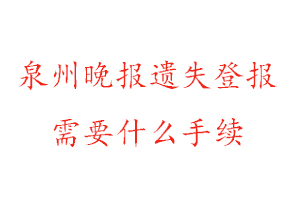 泉州晚报遗失登报
需要什么手续